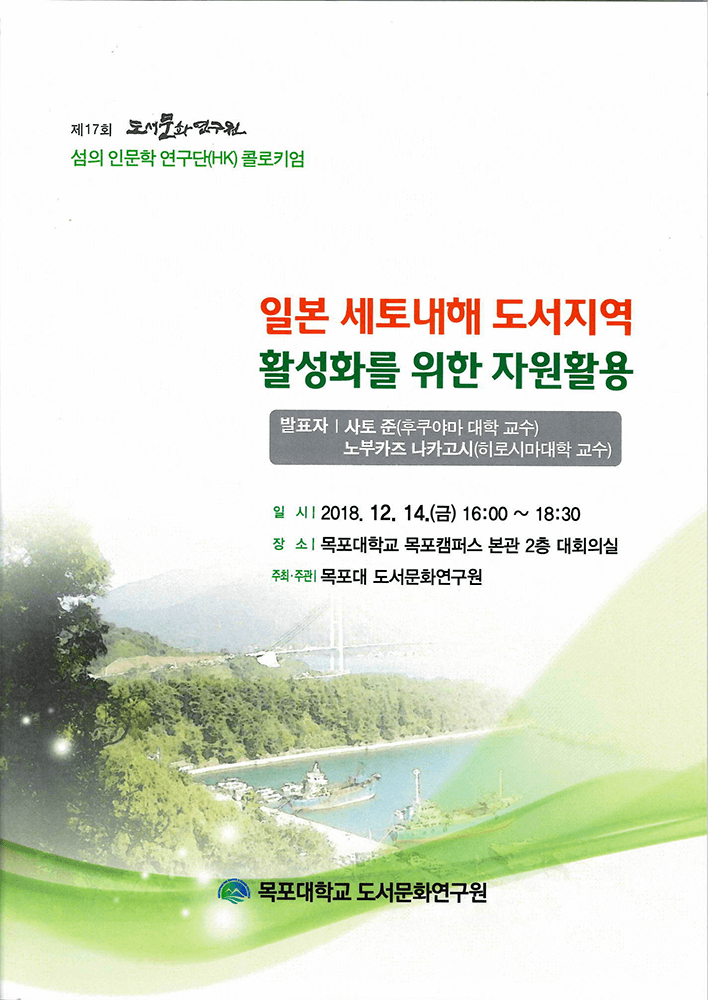 제17회 도서문화연구원
섬의 인문학 연구단(HK) 콜로키엄

일본 세토내해 도서지역
활성화를 위한 자원활용

발표자 | 사토 준(후쿠야마 대학 교수)
노부카즈 나카고시(히로시마대학 교수)

일 시 | 2018. 12. 14.(금) 16:00 ~ 18:30
장 소 | 목포대학교 목포캠퍼스 본관 2층 대회의실
주최·주관 | 목포대 도서문화연구원

목포대학교 도서문화연구원